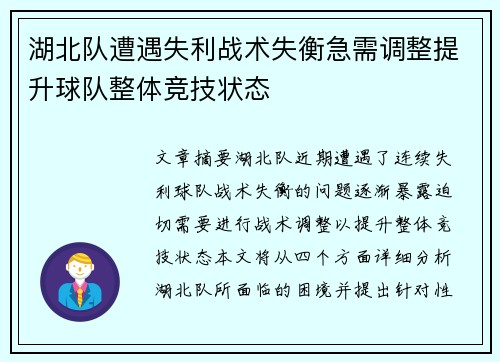 湖北队遭遇失利战术失衡急需调整提升球队整体竞技状态

文章摘要湖北队近期遭遇了连续失利球队战术失衡的问题逐渐暴露迫切需要进行战术调整以提升整体竞技状态本文将从四个方面详细分析湖北队所面临的困境并提出针对性